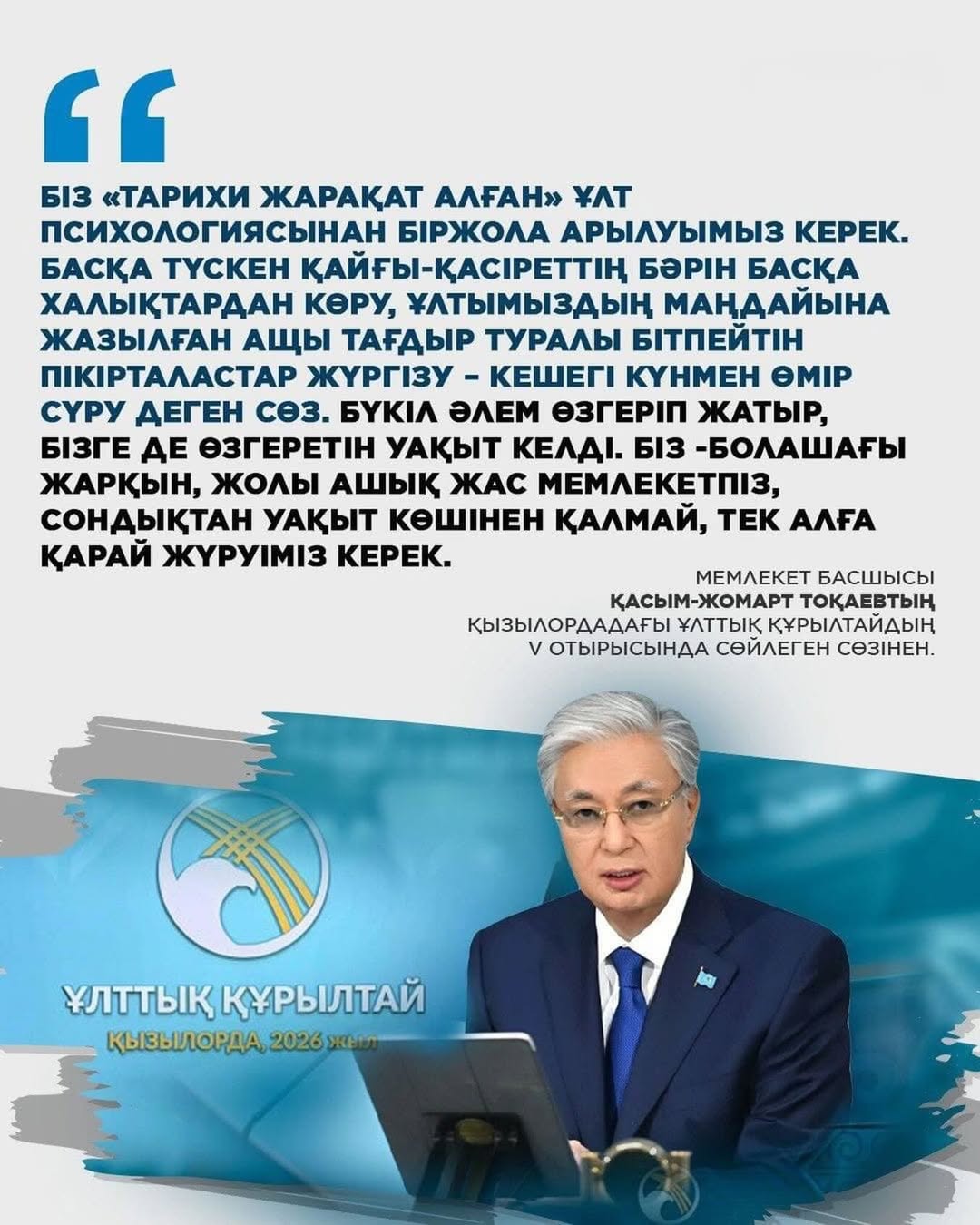 “

БІЗ «ТАРИХИ ЖАРАҚАТ АЛҒАН» ҰЛТ ПСИХОЛОГИЯСЫНАН БІРЖОЛА АРЫЛУЫМЫЗ КЕРЕК. БАСҚА ТҮСКЕН ҚАЙҒЫ-ҚАСІРЕТТІҢ БӘРІН БАСҚА ХАЛЫҚТАРДАН КӨРУ, ҰЛТЫМЫЗДЫҢ МАҢДАЙЫНА ЖАЗЫЛҒАН АЩЫ ТАҒДЫР ТУРАЛЫ БІТПЕЙТІН ПІКІРТАЛАСТАР ЖҮРГІЗУ – КЕШЕГІ КҮНМЕН ӨМІР СҮРУ ДЕГЕН СӨЗ. БҮКІЛ ӘЛЕМ ӨЗГЕРІП ЖАТЫР, БІЗГЕ ДЕ ӨЗГЕРЕТІН УАҚЫТ КЕЛДІ. БІЗ -БОЛАШАҒЫ ЖАРҚЫН, ЖОЛЫ АШЫҚ ЖАС МЕМЛЕКЕТПІЗ, СОНДЫҚТАН УАҚЫТ КӨШІНЕН ҚАЛМАЙ, ТЕК АЛҒА ҚАРАЙ ЖҮРУІМІЗ КЕРЕК.

МЕМЛЕКЕТ БАСШЫСЫ
ҚАСЫМ-ЖОМАРТ ТОҚАЕВТЫҢ
ҚЫЗЫЛОРДАДАҒЫ ҰЛТТЫҚ ҚҰРЫЛТАЙДЫҢ
V ОТЫРЫСЫНДА СӨЙЛЕГЕН СӨЗІНЕН.

ҰЛТТЫҚ ҚҰРЫЛТАЙ
ҚЫЗЫЛОРДА, 2026 жыл